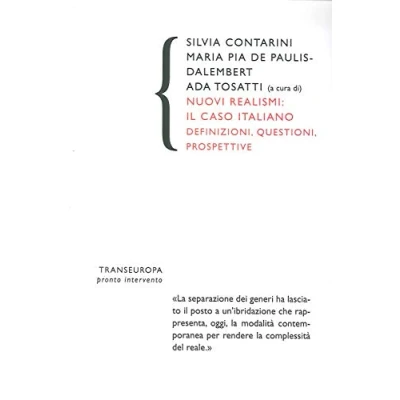 SILVIA CONTARINI
MARIA PIA DE PAULIS-DALEMBERT
ADA TOSATTI (a cura di)
NUOVI REALISMI:
IL CASO ITALIANO
DEFINIZIONI, QUESTIONI, PROSPETTIVE

TRANSEUROPA
pronto intervento

«La separazione dei generi ha lasciato il posto a un'ibridazione che rappresenta, oggi, la modalità contemporanea per rendere la complessità del reale.»